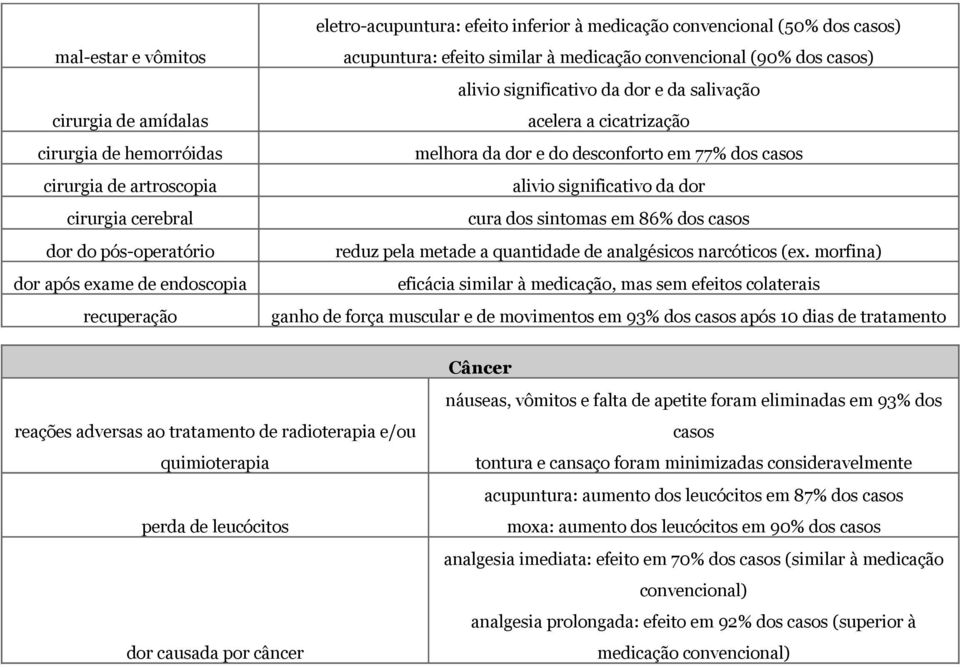 | | |
|---|---|
| mal-estar e vômitos | eletro-acupuntura: efeito inferior à medicação convencional (50% dos casos) acupuntura: efeito similar à medicação convencional (90% dos casos) |
| cirurgia de amídalas | alivio significativo da dor e da salivação acelera a cicatrização |
| cirurgia de hemorróidas | melhora da dor e do desconforto em 77% dos casos |
| cirurgia de artroscopia | alivio significativo da dor |
| cirurgia cerebral | cura dos sintomas em 86% dos casos |
| dor do pós-operatório | reduz pela metade a quantidade de analgésicos narcóticos (ex. morfina) |
| dor após exame de endoscopia | eficácia similar à medicação, mas sem efeitos colaterais |
| recuperação | ganho de força muscular e de movimentos em 93% dos casos após 10 dias de tratamento |

| Câncer | |
|---|---|
| reações adversas ao tratamento de radioterapia e/ou quimioterapia | náuseas, vômitos e falta de apetite foram eliminadas em 93% dos casos tontura e cansaço foram minimizadas consideravelmente |
| perda de leucócitos | acupuntura: aumento dos leucócitos em 87% dos casos moxa: aumento dos leucócitos em 90% dos casos |
| dor causada por câncer | analgesia imediata: efeito em 70% dos casos (similar à medicação convencional) analgesia prolongada: efeito em 92% dos casos (superior à medicação convencional) |